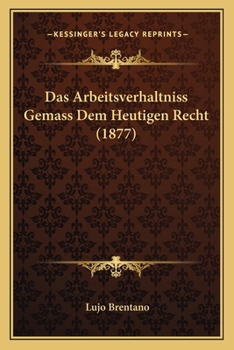 —KESSINGER'S LEGACY REPRINTS—

Das Arbeitsverhaltniss Gemass Dem Heutigen Recht (1877)

Lujo Brentano